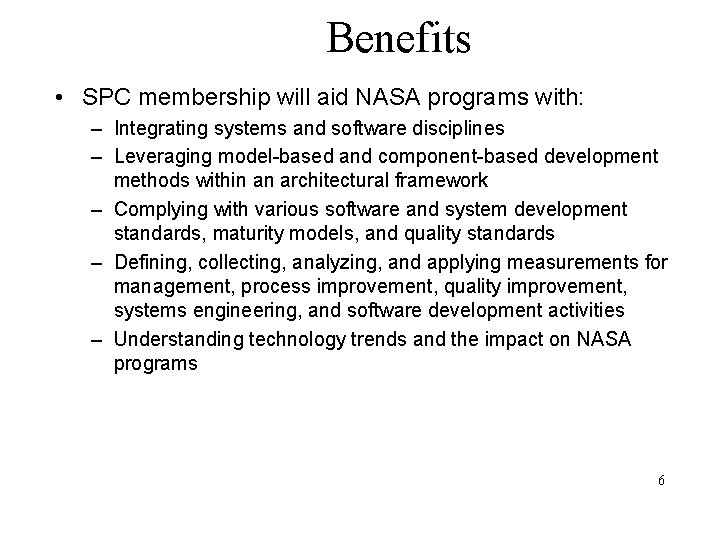 Benefits

• SPC membership will aid NASA programs with:

– Integrating systems and software disciplines

– Leveraging model-based and component-based development methods within an architectural framework

– Complying with various software and system development standards, maturity models, and quality standards

– Defining, collecting, analyzing, and applying measurements for management, process improvement, quality improvement, systems engineering, and software development activities

– Understanding technology trends and the impact on NASA programs

6